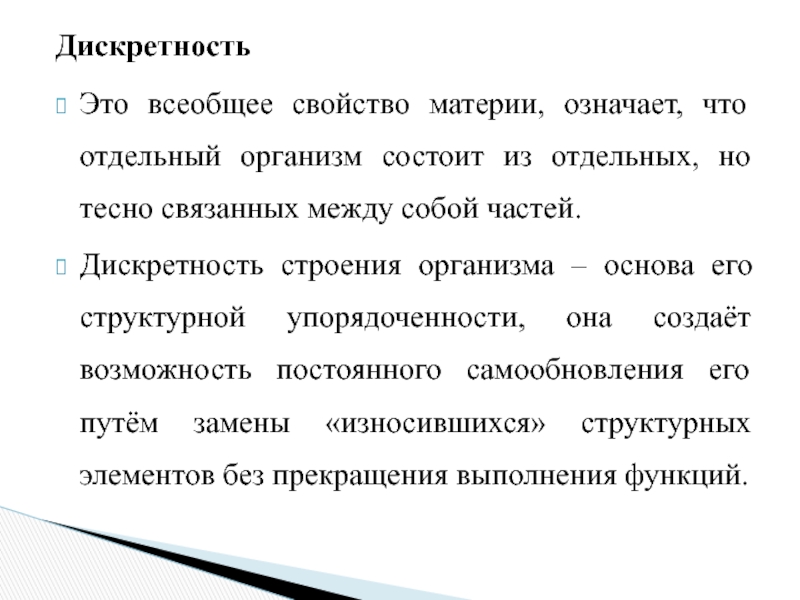 Дискретность

Это всеобщее свойство материи, означает, что отдельный организм состоит из отдельных, но тесно связанных между собой частей.

Дискретность строения организма – основа его структурной упорядоченности, она создаёт возможность постоянного самообновления его путём замены «износившихся» структурных элементов без прекращения выполнения функций.